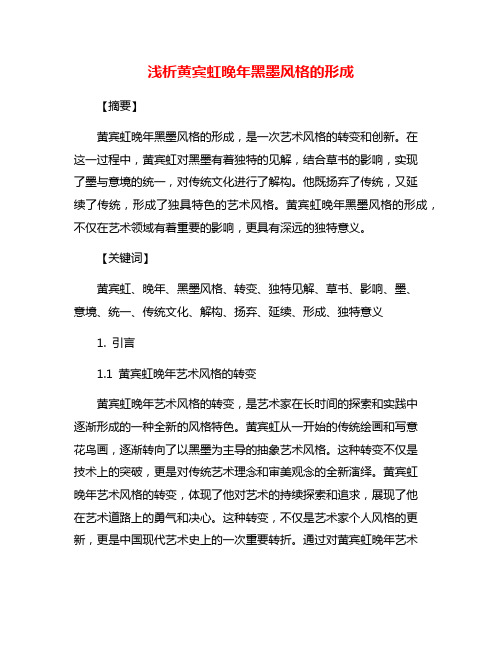 浅析黄宾虹晚年黑墨风格的形成

【摘要】

黄宾虹晚年黑墨风格的形成，是一次艺术风格的转变和创新。在这一过程中，黄宾虹对黑墨有着独特的见解，结合草书的影响，实现了墨与意境的统一，对传统文化进行了解构。他既扬弃了传统，又延续了传统，形成了独具特色的艺术风格。黄宾虹晚年黑墨风格的形成，不仅在艺术领域有着重要的影响，更具有深远的独特意义。

【关键词】

黄宾虹、晚年、黑墨风格、转变、独特见解、草书、影响、墨、意境、统一、传统文化、解构、扬弃、延续、形成、独特意义

1. 引言

1.1 黄宾虹晚年艺术风格的转变

黄宾虹晚年艺术风格的转变，是艺术家在长时间的探索和实践中逐渐形成的一种全新的风格特色。黄宾虹从一开始的传统绘画和写意花鸟画，逐渐转向了以黑墨为主导的抽象艺术风格。这种转变不仅是技术上的突破，更是对传统艺术理念和审美观念的全新演绎。黄宾虹晚年艺术风格的转变，体现了他对艺术的持续探索和追求，展现了他在艺术道路上的勇气和决心。这种转变，不仅是艺术家个人风格的更新，更是中国现代艺术史上的一次重要转折。通过对黄宾虹晚年艺术